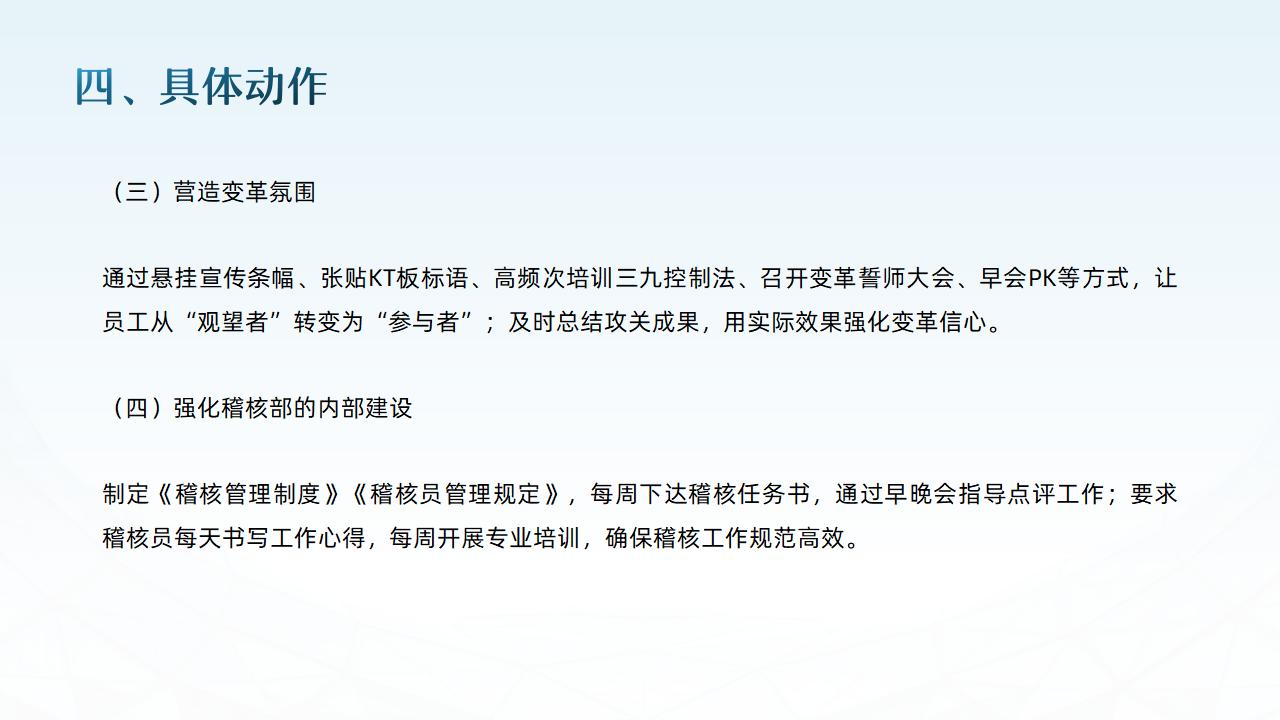 四、具体动作

（三）营造变革氛围

通过悬挂宣传条幅、张贴KT板标语、高频次培训三九控制法、召开变革誓师大会、早会PK等方式，让员工从“观望者”转变为“参与者”；及时总结攻关成果，用实际效果强化变革信心。

（四）强化稽核部的内部建设

制定《稽核管理制度》《稽核员管理规定》，每周下达稽核任务书，通过早晚会指导点评工作；要求稽核员每天书写工作心得，每周开展专业培训，确保稽核工作规范高效。